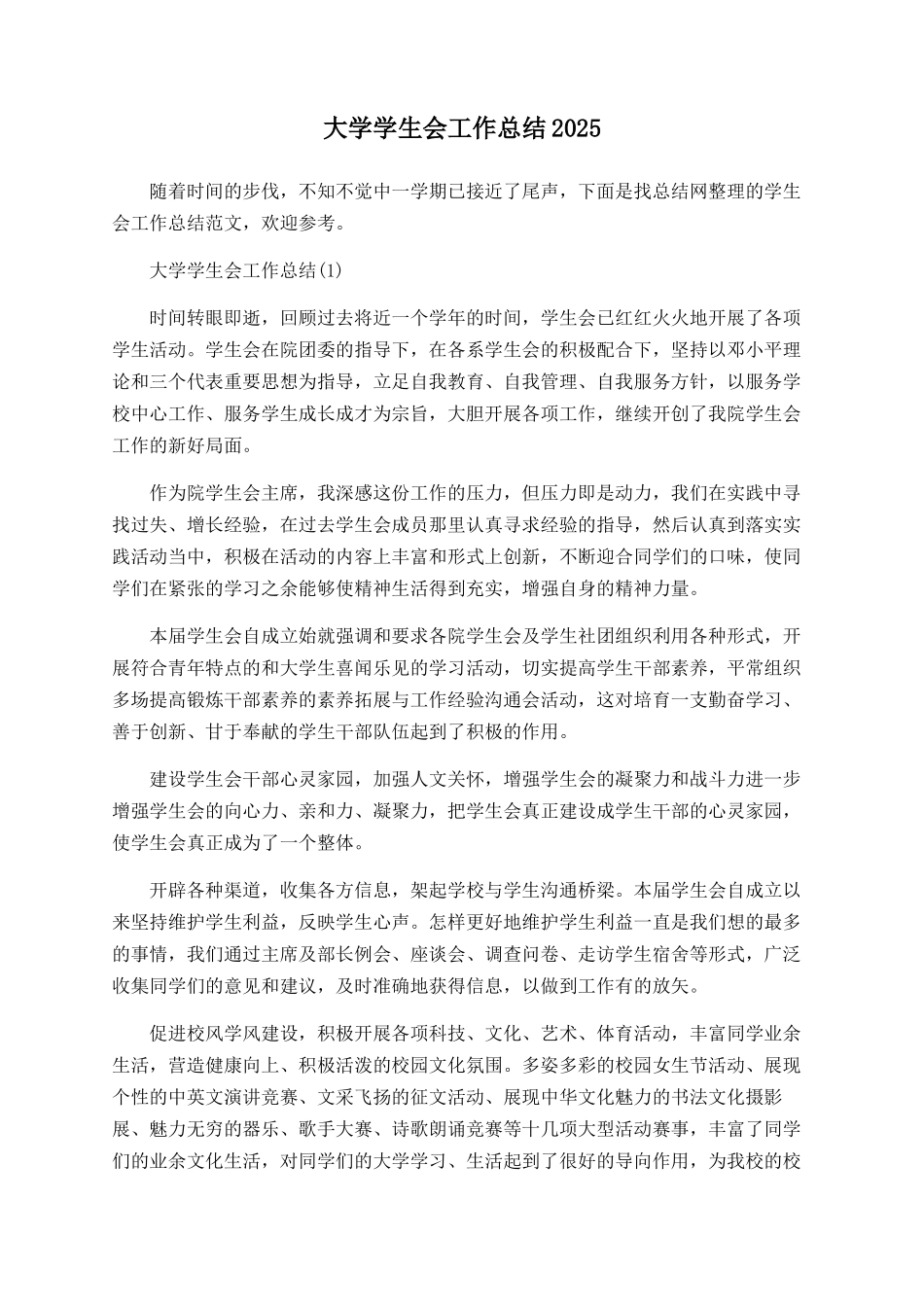 大学学生会工作总结2025

随着时间的步伐，不知不觉中一学期已接近了尾声，下面是找总结网整理的学生会工作总结范文，欢迎参考。

大学学生会工作总结(1)

时间转眼即逝，回顾过去将近一个学年的时间，学生会已红红火火地开展了各项学生活动。学生会在院团委的指导下，在各系学生会的积极配合下，坚持以邓小平理论和三个代表重要思想为指导，立足自我教育、自我管理、自我服务方针，以服务学校中心工作、服务学生成长成才为宗旨，大胆开展各项工作，继续开创了我院学生会工作的新好局面。

作为院学生会主席，我深感这份工作的压力，但压力即是动力，我们在实践中寻找过失、增长经验，在过去学生会成员那里认真寻求经验的指导，然后认真到落实实践活动当中，积极在活动的内容上丰富和形式上创新，不断迎合同学们的口味，使同学们在紧张的学习之余能够使精神生活得到充实，增强自身的精神力量。

本届学生会自成立始就强调和要求各院学生会及学生社团组织利用各种形式，开展符合青年特点的和大学生喜闻乐见的学习活动，切实提高学生干部素养，平常组织多场提高锻炼干部素养的素养拓展与工作经验沟通会活动，这对培育一支勤奋学习、善于创新、甘于奉献的学生干部队伍起到了积极的作用。

建设学生会干部心灵家园，加强人文关怀，增强学生会的凝聚力和战斗力进一步增强学生会的向心力、亲和力、凝聚力，把学生会真正建设成学生干部的心灵家园，使学生会真正成为了一个整体。

开辟各种渠道，收集各方信息，架起学校与学生沟通桥梁。本届学生会自成立以来坚持维护学生利益，反映学生心声。怎样更好地维护学生利益一直是我们想的最多的事情，我们通过主席及部长例会、座谈会、调查问卷、走访学生宿舍等形式，广泛收集同学们的意见和建议，及时准确地获得信息，以做到工作有的放矢。

促进校风学风建设，积极开展各项科技、文化、艺术、体育活动，丰富同学业余生活，营造健康向上、积极活泼的校园文化氛围。多姿多彩的校园女生节活动、展现个性的中英文演讲竞赛、文采飞扬的征文活动、展现中华文化魅力的书法文化摄影展、魅力无穷的器乐、歌手大赛、诗歌朗诵竞赛等十几项大型活动赛事，丰富了同学们的业余文化生活，对同学们的大学学习、生活起到了很好的导向作用，为我校的校